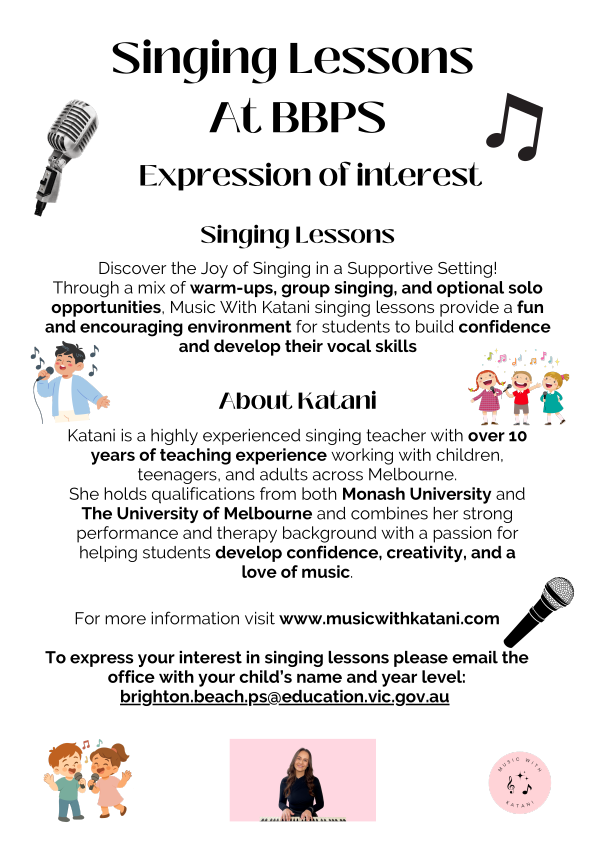 Singing Lessons
At BBPS

Expression of interest

Singing Lessons

Discover the Joy of Singing in a Supportive Setting! Through a mix of warm-ups, group singing, and optional solo opportunities, Music With Katani singing lessons provide a fun and encouraging environment for students to build confidence and develop their vocal skills

About Katani

Katani is a highly experienced singing teacher with over 10 years of teaching experience working with children, teenagers, and adults across Melbourne. She holds qualifications from both Monash University and The University of Melbourne and combines her strong performance and therapy background with a passion for helping students develop confidence, creativity, and a love of music.

For more information visit www.musicwithkatani.com

To express your interest in singing lessons please email the office with your child's name and year level: brighton.beach.ps@education.vic.gov.au

MUSIC WITH KATANI